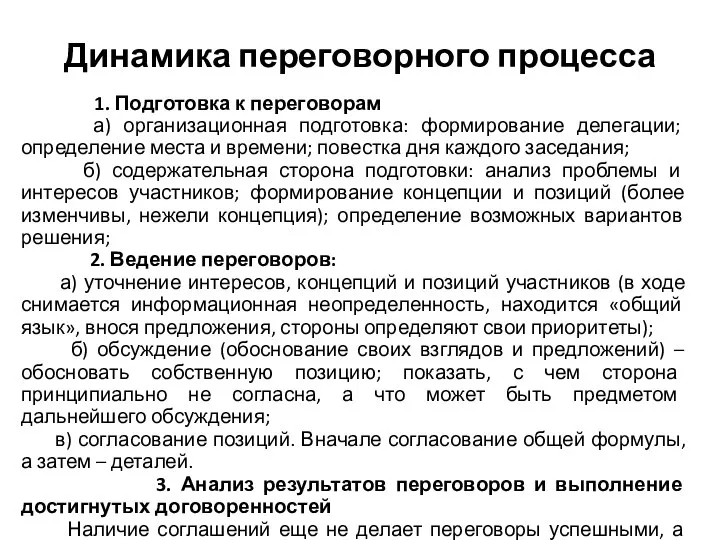 Динамика переговорного процесса

1. Подготовка к переговорам

а) организационная подготовка: формирование делегации; определение места и времени; повестка дня каждого заседания;

б) содержательная сторона подготовки: анализ проблемы и интересов участников; формирование концепции и позиций (более изменчивы, нежели концепция); определение возможных вариантов решения;

2. Ведение переговоров:

а) уточнение интересов, концепций и позиций участников (в ходе снимается информационная неопределенность, находится «общий язык», внося предложения, стороны определяют свои приоритеты);

б) обсуждение (обоснование своих взглядов и предложений) – обосновать собственную позицию; показать, с чем сторона принципиально не согласна, а что может быть предметом дальнейшего обсуждения;

в) согласование позиций. Вначале согласование общей формулы, а затем – деталей.

3. Анализ результатов переговоров и выполнение достигнутых договоренностей

Наличие соглашений еще не делает переговоры успешными, а